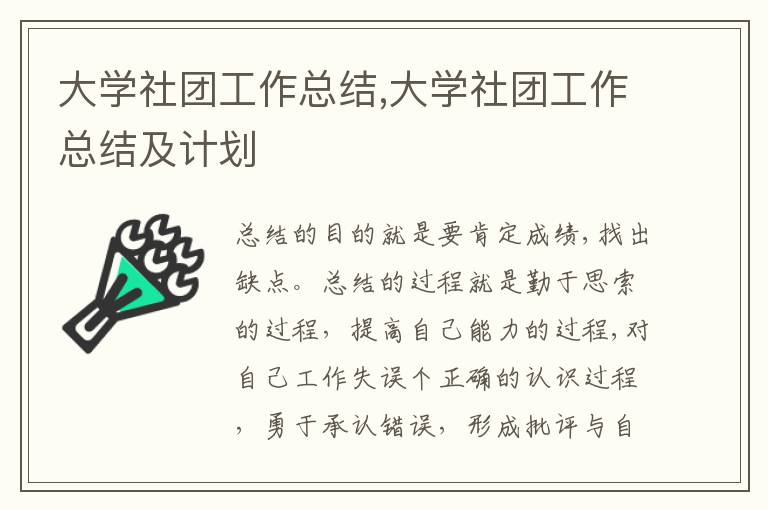 大学社团工作总结,大学社团工作总结及计划

总结的目的就是要肯定成绩，找出缺点。总结的过程就是勤于思索的过程，提高自己能力的过程，对自己工作失误个正确的认识过程，勇于承认错误，形成批评与自